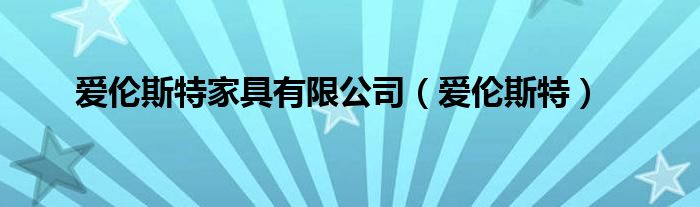 爱伦斯特家具有限公司（爱伦斯特）